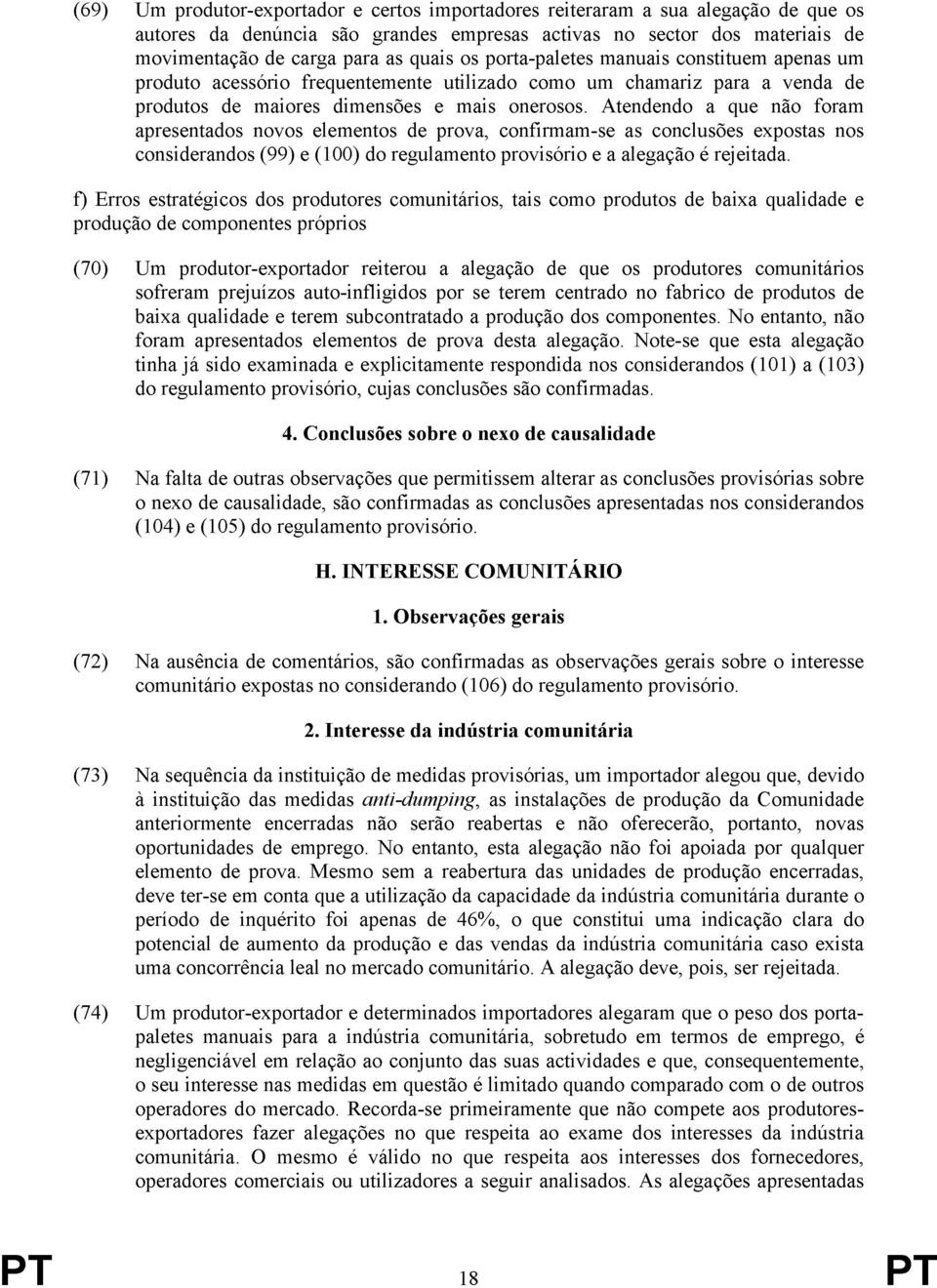 (69) Um produtor-exportador e certos importadores reiteraram a sua alegação de que os autores da denúncia são grandes empresas activas no sector dos materiais de movimentação de carga para as quais os porta-paletes manuais constituem apenas um produto acessório frequentemente utilizado como um chamariz para a venda de produtos de maiores dimensões e mais onerosos. Atendendo a que não foram apresentados novos elementos de prova, confirmam-se as conclusões expostas nos considerandos (99) e (100) do regulamento provisório e a alegação é rejeitada.

f) Erros estratégicos dos produtores comunitários, tais como produtos de baixa qualidade e produção de componentes próprios

(70) Um produtor-exportador reiterou a alegação de que os produtores comunitários sofreram prejuízos auto-infligidos por se terem centrado no fabrico de produtos de baixa qualidade e terem subcontratado a produção dos componentes. No entanto, não foram apresentados elementos de prova desta alegação. Note-se que esta alegação tinha já sido examinada e explicitamente respondida nos considerandos (101) a (103) do regulamento provisório, cujas conclusões são confirmadas.

4. Conclusões sobre o nexo de causalidade

(71) Na falta de outras observações que permitissem alterar as conclusões provisórias sobre o nexo de causalidade, são confirmadas as conclusões apresentadas nos considerandos (104) e (105) do regulamento provisório.

H. INTERESSE COMUNITÁRIO

1. Observações gerais

(72) Na ausência de comentários, são confirmadas as observações gerais sobre o interesse comunitário expostas no considerando (106) do regulamento provisório.

2. Interesse da indústria comunitária

(73) Na sequência da instituição de medidas provisórias, um importador alegou que, devido à instituição das medidas anti-dumping, as instalações de produção da Comunidade anteriormente encerradas não serão reabertas e não oferecerão, portanto, novas oportunidades de emprego. No entanto, esta alegação não foi apoiada por qualquer elemento de prova. Mesmo sem a reabertura das unidades de produção encerradas, deve ter-se em conta que a utilização da capacidade da indústria comunitária durante o período de inquérito foi apenas de 46%, o que constitui uma indicação clara do potencial de aumento da produção e das vendas da indústria comunitária caso exista uma concorrência leal no mercado comunitário. A alegação deve, pois, ser rejeitada.

(74) Um produtor-exportador e determinados importadores alegaram que o peso dos porta-paletes manuais para a indústria comunitária, sobretudo em termos de emprego, é negligenciável em relação ao conjunto das suas actividades e que, consequentemente, o seu interesse nas medidas em questão é limitado quando comparado com o de outros operadores do mercado. Recorda-se primeiramente que não compete aos produtores-exportadores fazer alegações no que respeita ao exame dos interesses da indústria comunitária. O mesmo é válido no que respeita aos interesses dos fornecedores, operadores comerciais ou utilizadores a seguir analisados. As alegações apresentadas

PT 18 PT